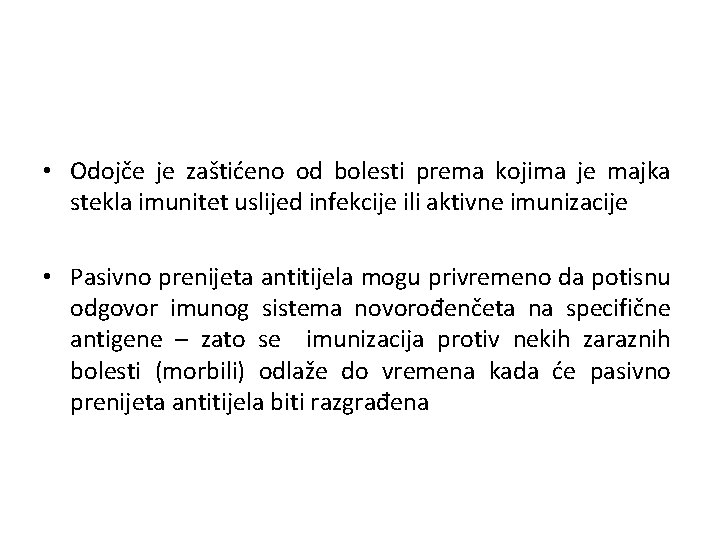 • Odojče je zaštićeno od bolesti prema kojima je majka stekla imunitet uslijed infekcije ili aktivne imunizacije

• Pasivno prenijeta antitijela mogu privremeno da potisnu odgovor imunog sistema novorođenčeta na specifične antigene – zato se imunizacija protiv nekih zaraznih bolesti (morbili) odlaže do vremena kada će pasivno prenijeta antitijela biti razgrađena